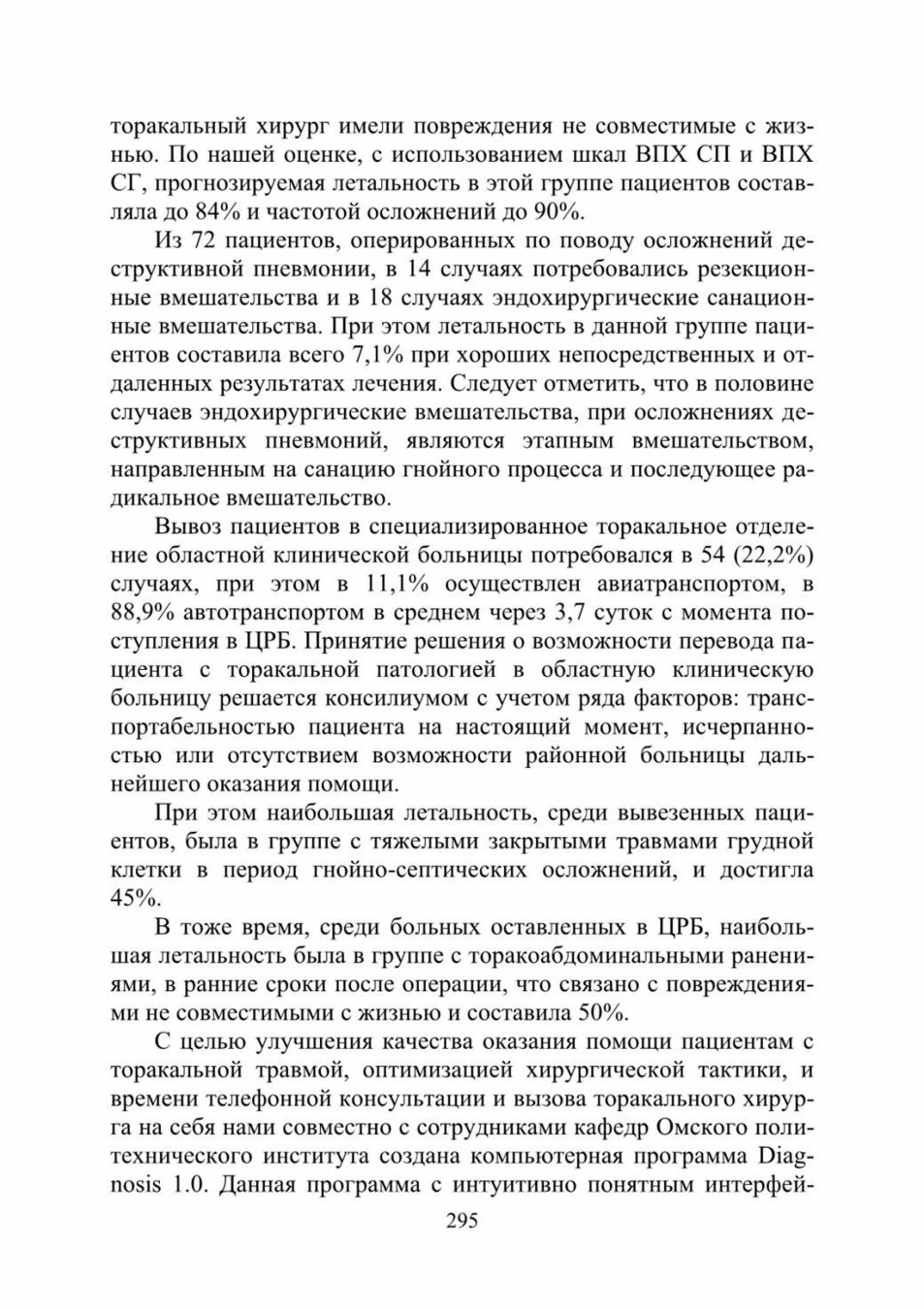 торакальный хирург имели повреждения не совместимые с жизнью. По нашей оценке, с использованием шкал ВПХ СП и ВПХ СГ, прогнозируемая летальность в этой группе пациентов составляла до 84% и частотой осложнений до 90%.

Из 72 пациентов, оперированных по поводу осложнений деструктивной пневмонии, в 14 случаях потребовались резекционные вмешательства и в 18 случаях эндохирургические санационные вмешательства. При этом летальность в данной группе пациентов составила всего 7,1% при хороших непосредственных и отдаленных результатах лечения. Следует отметить, что в половине случаев эндохирургические вмешательства, при осложнениях деструктивных пневмоний, являются этапным вмешательством, направленным на санацию гнойного процесса и последующее радикальное вмешательство.

Вывоз пациентов в специализированное торакальное отделение областной клинической больницы потребовался в 54 (22,2%) случаях, при этом в 11,1% осуществлен авиатранспортом, в 88,9% автотранспортом в среднем через 3,7 суток с момента поступления в ЦРБ. Принятие решения о возможности перевода пациента с торакальной патологией в областную клиническую больницу решается консилиумом с учетом ряда факторов: транспортабельностью пациента на настоящий момент, исчерпанностью или отсутствием возможности районной больницы дальнейшего оказания помощи.

При этом наибольшая летальность, среди вывезенных пациентов, была в группе с тяжелыми закрытыми травмами грудной клетки в период гнойно-септических осложнений, и достигла 45%.

В тоже время, среди больных оставленных в ЦРБ, наибольшая летальность была в группе с торакоабдоминальными ранениями, в ранние сроки после операции, что связано с повреждениями не совместимыми с жизнью и составила 50%.

С целью улучшения качества оказания помощи пациентам с торакальной травмой, оптимизацией хирургической тактики, и времени телефонной консультации и вызова торакального хирурга на себя нами совместно с сотрудниками кафедр Омского политехнического института создана компьютерная программа Diagnosis 1.0. Данная программа с интуитивно понятным интерфей-

295